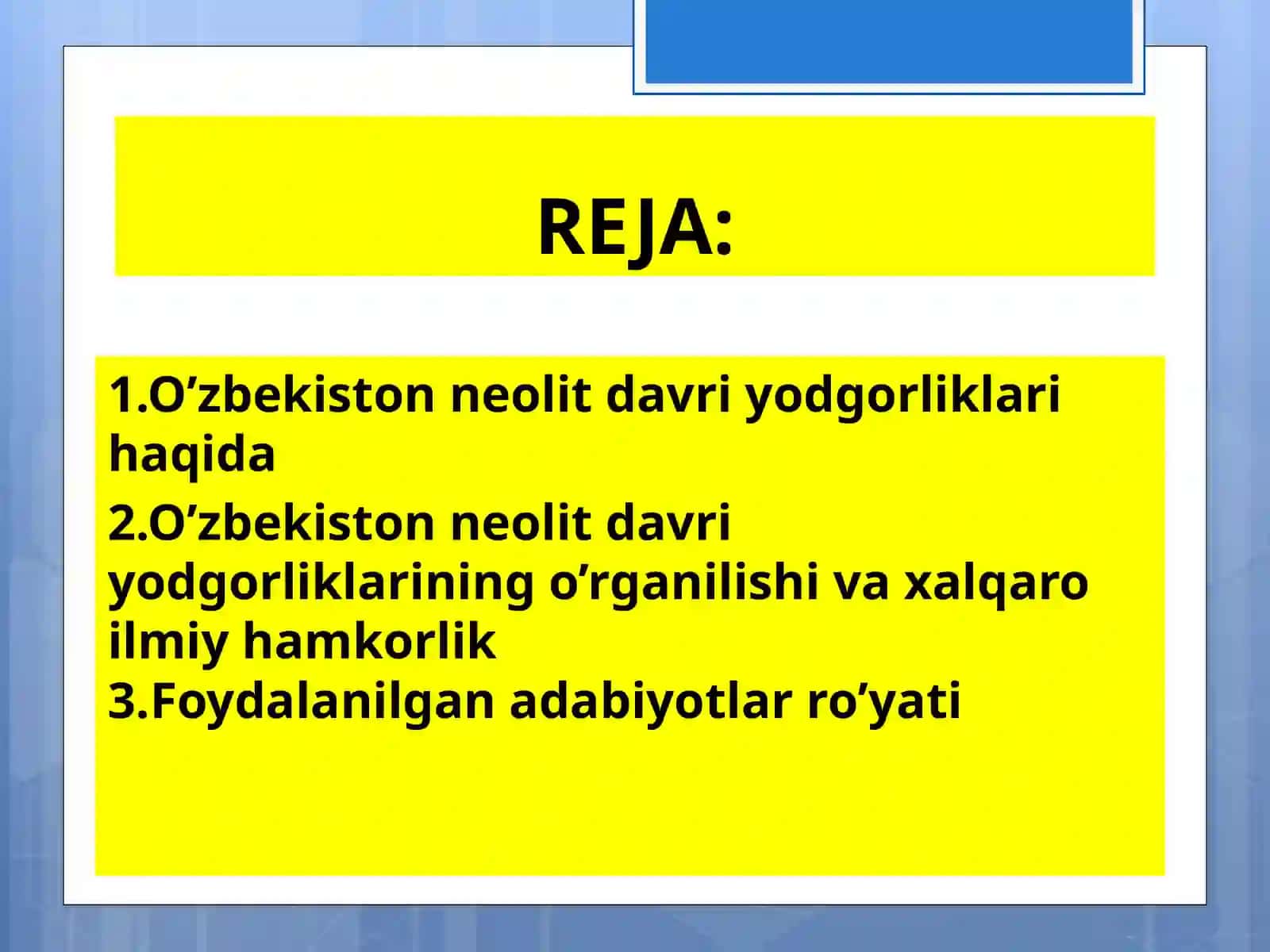 REJA:

1.O’zbekiston neolit davri yodgorliklari haqida

2.O’zbekiston neolit davri yodgorliklarining o’rganilishi va xalqaro ilmiy hamkorlik
3.Foydalanilgan adabiyotlar ro’yati